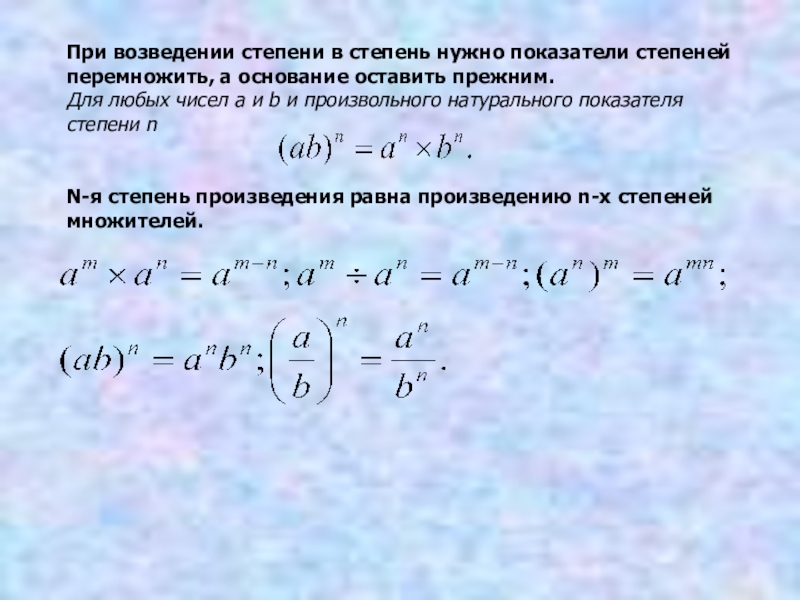 При возведении степени в степень нужно показатели степеней перемножить, а основание оставить прежним.
Для любых чисел a и b и произвольного натурального показателя степени n

$(ab)^n = a^n \times b^n.$

N-я степень произведения равна произведению n-х степеней множителей.

$a^m \times a^n = a^{m-n}; a^m \div a^n = a^{m-n}; (a^n)^m = a^{mn};$

$(ab)^n = a^n b^n; \left(\frac{a}{b}\right)^n = \frac{a^n}{b^n}.$